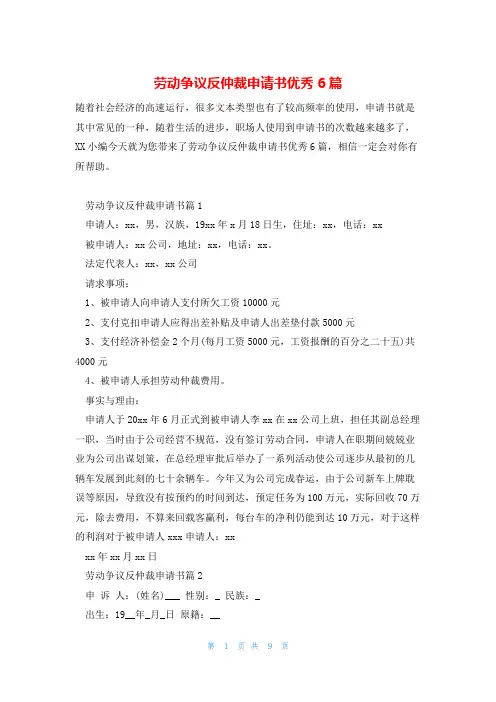 劳动争议反仲裁申请书优秀 6 篇

随着社会经济的高速运行，很多文本类型也有了较高频率的使用，申请书就是其中常见的一种，随着生活的进步，职场人使用到申请书的次数越来越多了，XX 小编今天就为您带来了劳动争议反仲裁申请书优秀 6 篇，相信一定会对你有所帮助。

劳动争议反仲裁申请书篇 1

申请人：xx，男，汉族，19xx 年 x 月 18 日生，住址：xx，电话：xx

被申请人：xx 公司，地址：xx，电话：xx。

法定代表人：xx，xx 公司

请求事项：

1、被申请人向申请人支付所欠工资 10000 元

2、支付克扣申请人应得出差补贴及申请人出差垫付款 5000 元

3、支付经济补偿金 2 个月(每月工资 5000 元，工资报酬的百分之二十五)共 4000 元

4、被申请人承担劳动仲裁费用。

事实与理由：

申请人于 20xx 年 6 月正式到被申请人李 xx 在 xx 公司上班，担任其副总经理一职，当时由于公司经营不规范，没有签订劳动合同，申请人在职期间兢兢业业为公司出谋划策，在总经理审批后举办了一系列活动使公司逐步从最初的几辆车发展到此刻的七十余辆车。今年又为公司完成春运，由于公司新车上牌耽误等原因，导致没有按预约的时间到达，预定任务为 100 万元，实际回收 70 万元，除去费用，不算来回载客赢利，每台车的净利仍能到达 10 万元，对于这样的利润对于被申请人 xxx 申请人：xx

xx 年 xx 月 xx 日

劳动争议反仲裁申请书篇 2

申 诉 人：(姓名)___ 性别：_ 民族：_

出生：19__年_月_日 原籍：__

第 1 页 共 9 页